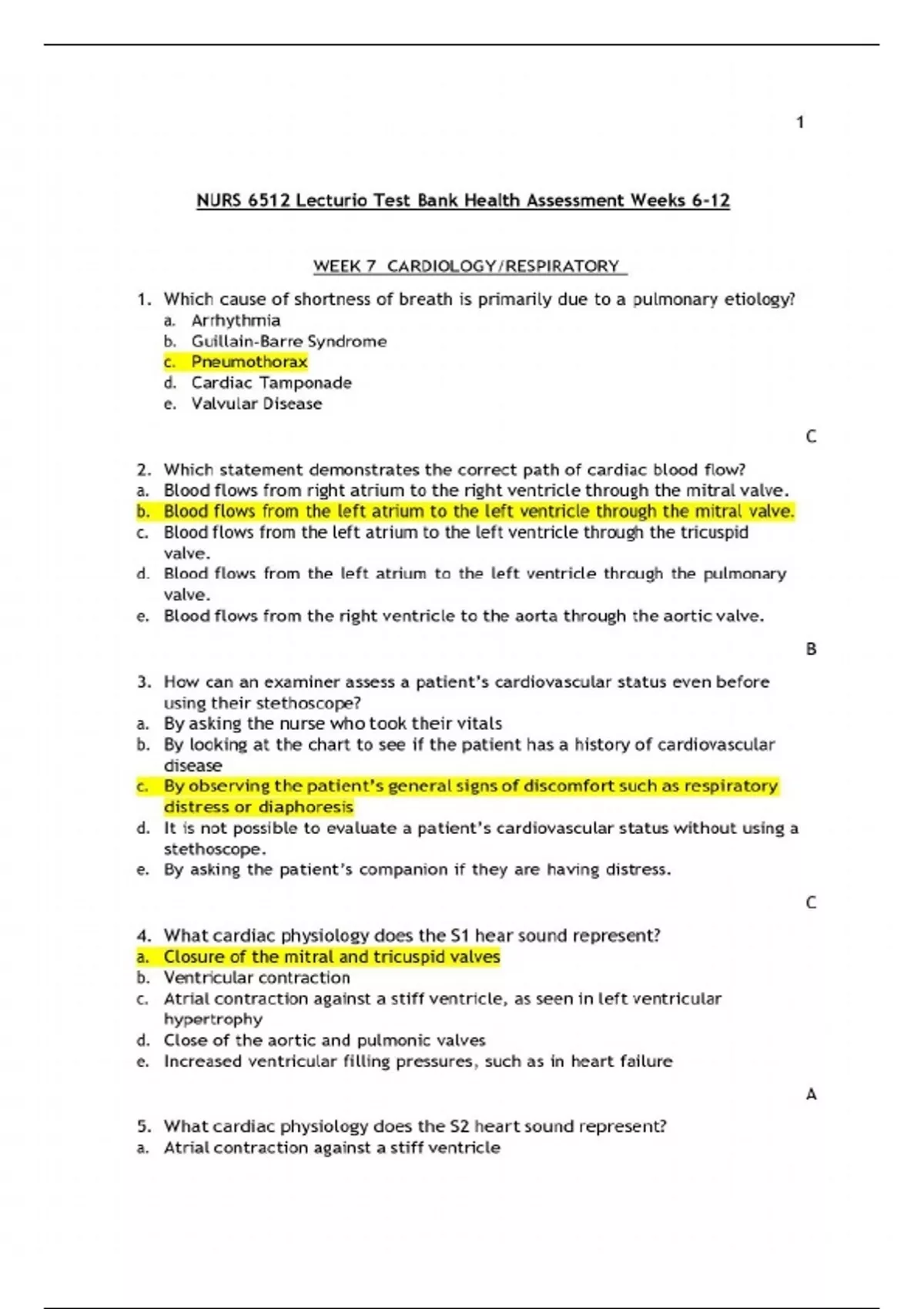 1

NURS 6512 Lecturio Test Bank Health Assessment Weeks 6-12

WEEK 7 CARDIOLOGY/RESPIRATORY

1. Which cause of shortness of breath is primarily due to a pulmonary etiology?
a. Arrhythmia
b. Guillain-Barre Syndrome
c. Pneumothorax
d. Cardiac Tamponade
e. Valvular Disease

C

2. Which statement demonstrates the correct path of cardiac blood flow?
a. Blood flows from right atrium to the right ventricle through the mitral valve.
b. Blood flows from the left atrium to the left ventricle through the mitral valve.
c. Blood flows from the left atrium to the left ventricle through the tricuspid valve.
d. Blood flows from the left atrium to the left ventricle through the pulmonary valve.
e. Blood flows from the right ventricle to the aorta through the aortic valve.

B

3. How can an examiner assess a patient's cardiovascular status even before using their stethoscope?
a. By asking the nurse who took their vitals
b. By looking at the chart to see if the patient has a history of cardiovascular disease
c. By observing the patient's general signs of discomfort such as respiratory distress or diaphoresis
d. It is not possible to evaluate a patient's cardiovascular status without using a stethoscope.
e. By asking the patient's companion if they are having distress.

C

4. What cardiac physiology does the S1 hear sound represent?
a. Closure of the mitral and tricuspid valves
b. Ventricular contraction
c. Atrial contraction against a stiff ventricle, as seen in left ventricular hypertrophy
d. Close of the aortic and pulmonic valves
e. Increased ventricular filling pressures, such as in heart failure

A

5. What cardiac physiology does the S2 heart sound represent?
a. Atrial contraction against a stiff ventricle